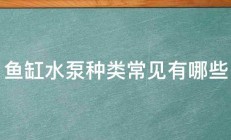 鱼缸水泵种类常见有哪些